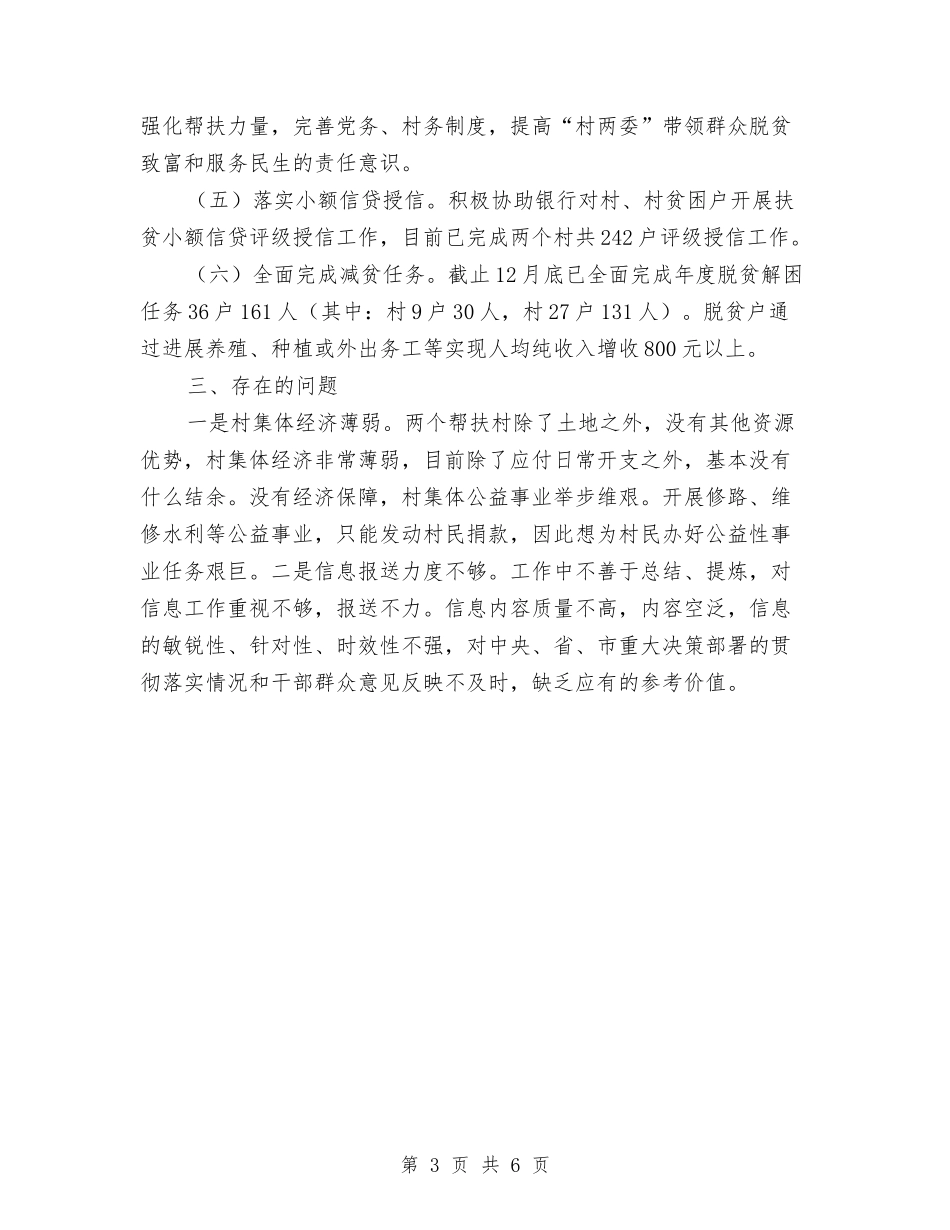 强化帮扶力量，完善党务、村务制度，提高“村两委”带领群众脱贫致富和服务民生的责任意识。

（五）落实小额信贷授信。积极协助银行对村、村贫困户开展扶贫小额信贷评级授信工作，目前已完成两个村共242户评级授信工作。

（六）全面完成减贫任务。截止12月底已全面完成年度脱贫解困任务36户161人（其中：村9户30人，村27户131人）。脱贫户通过进展养殖、种植或外出务工等实现人均纯收入增收800元以上。

三、存在的问题

一是村集体经济薄弱。两个帮扶村除了土地之外，没有其他资源优势，村集体经济非常薄弱，目前除了应付日常开支之外，基本没有什么结余。没有经济保障，村集体公益事业举步维艰。开展修路、维修水利等公益事业，只能发动村民捐款，因此想为村民办好公益性事业任务艰巨。二是信息报送力度不够。工作中不善于总结、提炼，对信息工作重视不够，报送不力。信息内容质量不高，内容空泛，信息的敏锐性、针对性、时效性不强，对中央、省、市重大决策部署的贯彻落实情况和干部群众意见反映不及时，缺乏应有的参考价值。

第 3 页 共 6 页